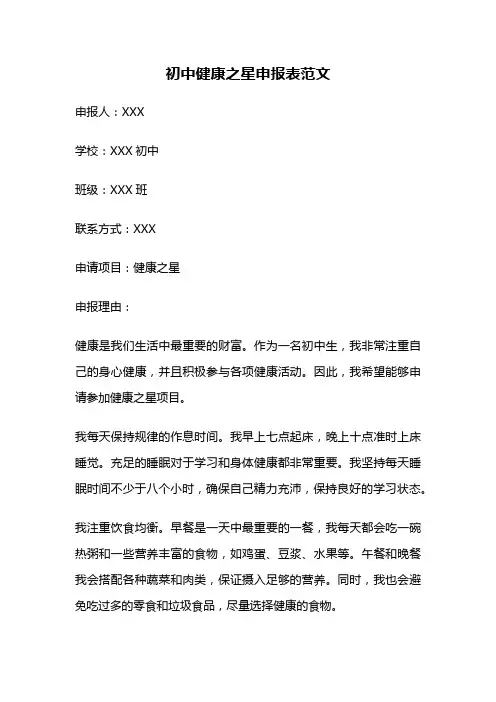 初中健康之星申报表范文

申报人：XXX

学校：XXX 初中

班级：XXX 班

联系方式：XXX

申请项目：健康之星

申报理由：

健康是我们生活中最重要的财富。作为一名初中生，我非常注重自己的身心健康，并且积极参与各项健康活动。因此，我希望能够申请参加健康之星项目。

我每天保持规律的作息时间。我早上七点起床，晚上十点准时上床睡觉。充足的睡眠对于学习和身体健康都非常重要。我坚持每天睡眠时间不少于八个小时，确保自己精力充沛，保持良好的学习状态。

我注重饮食均衡。早餐是一天中最重要的一餐，我每天都会吃一碗热粥和一些营养丰富的食物，如鸡蛋、豆浆、水果等。午餐和晚餐我会搭配各种蔬菜和肉类，保证摄入足够的营养。同时，我也会避免吃过多的零食和垃圾食品，尽量选择健康的食物。